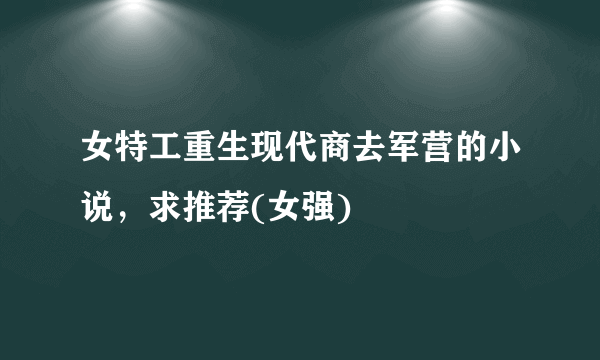 女特工重生现代商去军营的小说，求推荐(女强)